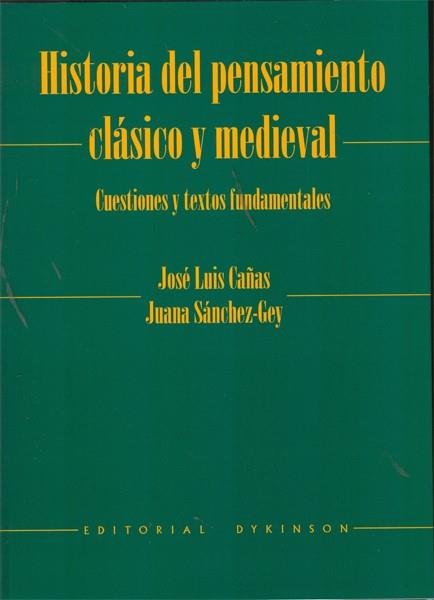 Historia del pensamiento clásico y medieval

Cuestiones y textos fundamentales

José Luis Cañas
Juana Sánchez-Gey

EDITORIAL DYKINSON